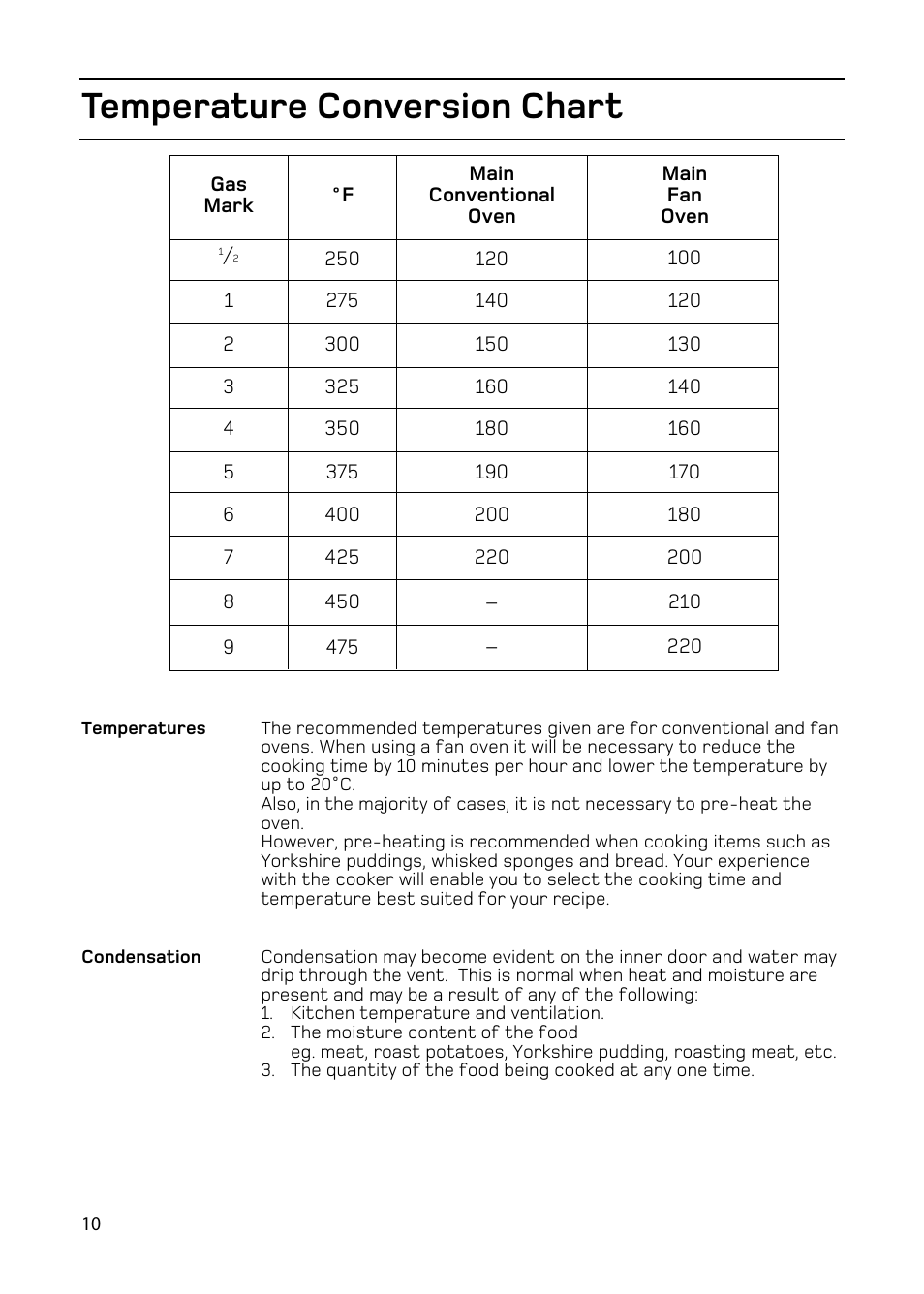 Temperature Conversion Chart

| Gas Mark | °F | Main Conventional Oven | Main Fan Oven |
|---|---|---|---|
| $\frac{1}{2}$ | 250 | 120 | 100 |
| 1 | 275 | 140 | 120 |
| 2 | 300 | 150 | 130 |
| 3 | 325 | 160 | 140 |
| 4 | 350 | 180 | 160 |
| 5 | 375 | 190 | 170 |
| 6 | 400 | 200 | 180 |
| 7 | 425 | 220 | 200 |
| 8 | 450 | – | 210 |
| 9 | 475 | – | 220 |

Temperatures

The recommended temperatures given are for conventional and fan ovens. When using a fan oven it will be necessary to reduce the cooking time by 10 minutes per hour and lower the temperature by up to 20°C.
Also, in the majority of cases, it is not necessary to pre-heat the oven.
However, pre-heating is recommended when cooking items such as Yorkshire puddings, whisked sponges and bread. Your experience with the cooker will enable you to select the cooking time and temperature best suited for your recipe.

Condensation

Condensation may become evident on the inner door and water may drip through the vent. This is normal when heat and moisture are present and may be a result of any of the following:
1. Kitchen temperature and ventilation.
2. The moisture content of the food
eg. meat, roast potatoes, Yorkshire pudding, roasting meat, etc.
3. The quantity of the food being cooked at any one time.

10